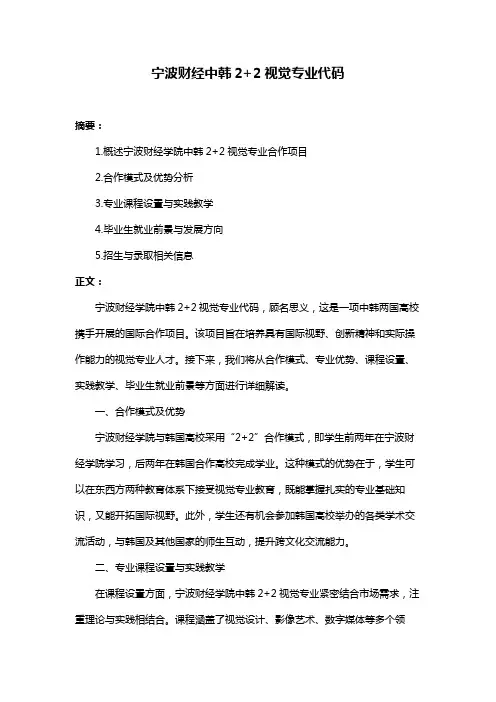 宁波财经中韩 2+2 视觉专业代码

摘要：

1.概述宁波财经学院中韩 2+2 视觉专业合作项目

2.合作模式及优势分析

3.专业课程设置与实践教学

4.毕业生就业前景与发展方向

5.招生与录取相关信息

正文：

宁波财经学院中韩 2+2 视觉专业代码，顾名思义，这是一项中韩两国高校携手开展的国际合作项目。该项目旨在培养具有国际视野、创新精神和实际操作能力的视觉专业人才。接下来，我们将从合作模式、专业优势、课程设置、实践教学、毕业生就业前景等方面进行详细解读。

一、合作模式及优势

宁波财经学院与韩国高校采用“2+2”合作模式，即学生前两年在宁波财经学院学习，后两年在韩国合作高校完成学业。这种模式的优势在于，学生可以在东西方两种教育体系下接受视觉专业教育，既能掌握扎实的专业基础知识，又能开拓国际视野。此外，学生还有机会参加韩国高校举办的各类学术交流活动，与韩国及其他国家的师生互动，提升跨文化交流能力。

二、专业课程设置与实践教学

在课程设置方面，宁波财经学院中韩 2+2 视觉专业紧密结合市场需求，注重理论与实践相结合。课程涵盖了视觉设计、影像艺术、数字媒体等多个领